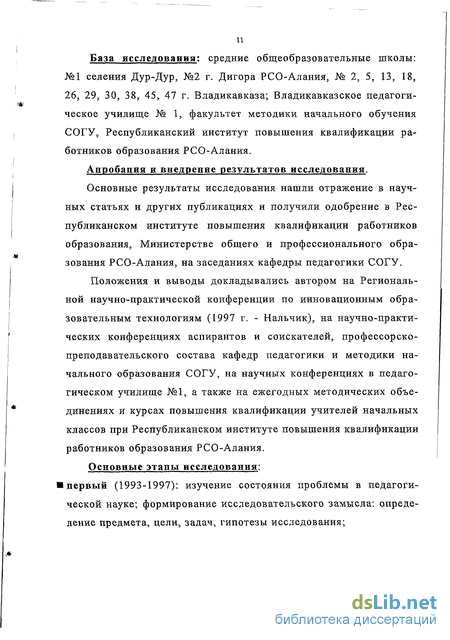 11

База исследования: средние общеобразовательные школы: №1 селения Дур-Дур, №2 г. Дигора РСО-Алания, № 2, 5, 13, 18, 26, 29, 30, 38, 45, 47 г. Владикавказа; Владикавказское педагогическое училище № 1, факультет методики начального обучения СОГУ, Республиканский институт повышения квалификации работников образования РСО-Алания.

Апробация и внедрение результатов исследования.

Основные результаты исследования нашли отражение в научных статьях и других публикациях и получили одобрение в Республиканском институте повышения квалификации работников образования, Министерстве общего и профессионального образования РСО-Алания, на заседаниях кафедры педагогики СОГУ.

Положения и выводы докладывались автором на Региональной научно-практической конференции по инновационным образовательным технологиям (1997 г. - Нальчик), на научно-практических конференциях аспирантов и соискателей, профессорско-преподавательского состава кафедр педагогики и методики начального образования СОГУ, на научных конференциях в педагогическом училище №1, а также на ежегодных методических объединениях и курсах повышения квалификации учителей начальных классов при Республиканском институте повышения квалификации работников образования РСО-Алания.

Основные этапы исследования:

■ первый (1993-1997): изучение состояния проблемы в педагогической науке; формирование исследовательского замысла: определение предмета, цели, задач, гипотезы исследования;

dsLib.net
библиотека диссертаций